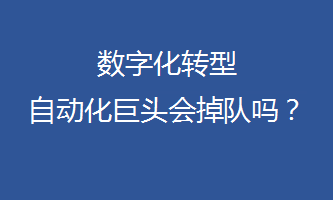 数字化转型
自动化巨头会掉队吗？